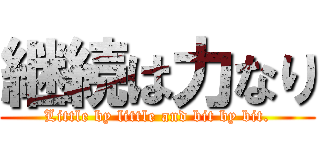 継続は力なり
Little by little and bit by bit.